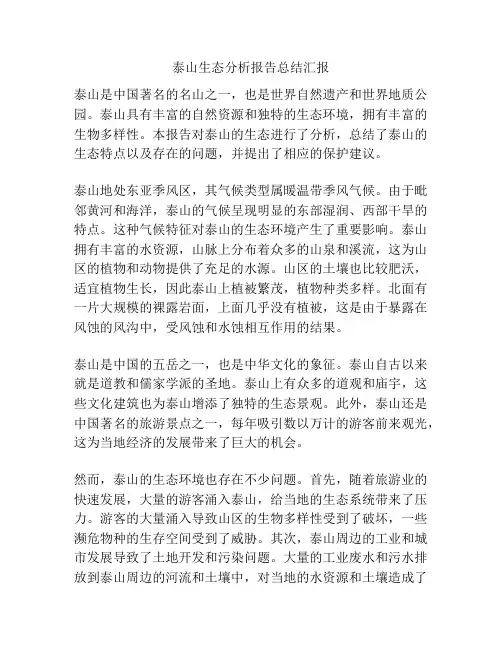 泰山生态分析报告总结汇报

泰山是中国著名的名山之一，也是世界自然遗产和世界地质公园。泰山具有丰富的自然资源和独特的生态环境，拥有丰富的生物多样性。本报告对泰山的生态进行了分析，总结了泰山的生态特点以及存在的问题，并提出了相应的保护建议。

泰山地处东亚季风区，其气候类型属暖温带季风气候。由于毗邻黄河和海洋，泰山的气候呈现明显的东部湿润、西部干旱的特点。这种气候特征对泰山的生态环境产生了重要影响。泰山拥有丰富的水资源，山脉上分布着众多的山泉和溪流，这为山区的植物和动物提供了充足的水源。山区的土壤也比较肥沃，适宜植物生长，因此泰山上植被繁茂，植物种类多样。北面有一片大规模的裸露岩面，上面几乎没有植被，这是由于暴露在风蚀的风沟中，受风蚀和水蚀相互作用的结果。

泰山是中国的五岳之一，也是中华文化的象征。泰山自古以来就是道教和儒家学派的圣地。泰山上有众多的道观和庙宇，这些文化建筑也为泰山增添了独特的生态景观。此外，泰山还是中国著名的旅游景点之一，每年吸引数以万计的游客前来观光，这为当地经济的发展带来了巨大的机会。

然而，泰山的生态环境也存在不少问题。首先，随着旅游业的快速发展，大量的游客涌入泰山，给当地的生态系统带来了压力。游客的大量涌入导致山区的生物多样性受到了破坏，一些濒危物种的生存空间受到了威胁。其次，泰山周边的工业和城市发展导致了土地开发和污染问题。大量的工业废水和污水排放到泰山周边的河流和土壤中，对当地的水资源和土壤造成了